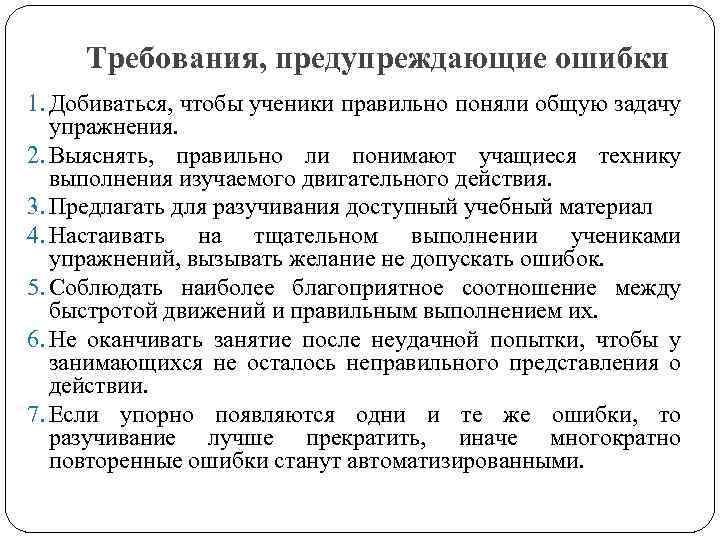 Требования, предупреждающие ошибки

1. Добиваться, чтобы ученики правильно поняли общую задачу упражнения.

2. Выяснять, правильно ли понимают учащиеся технику выполнения изучаемого двигательного действия.

3. Предлагать для разучивания доступный учебный материал

4. Настаивать на тщательном выполнении учениками упражнений, вызывать желание не допускать ошибок.

5. Соблюдать наиболее благоприятное соотношение между быстротой движений и правильным выполнением их.

6. Не оканчивать занятие после неудачной попытки, чтобы у занимающихся не осталось неправильного представления о действии.

7. Если упорно появляются одни и те же ошибки, то разучивание лучше прекратить, иначе многократно повторенные ошибки станут автоматизированными.